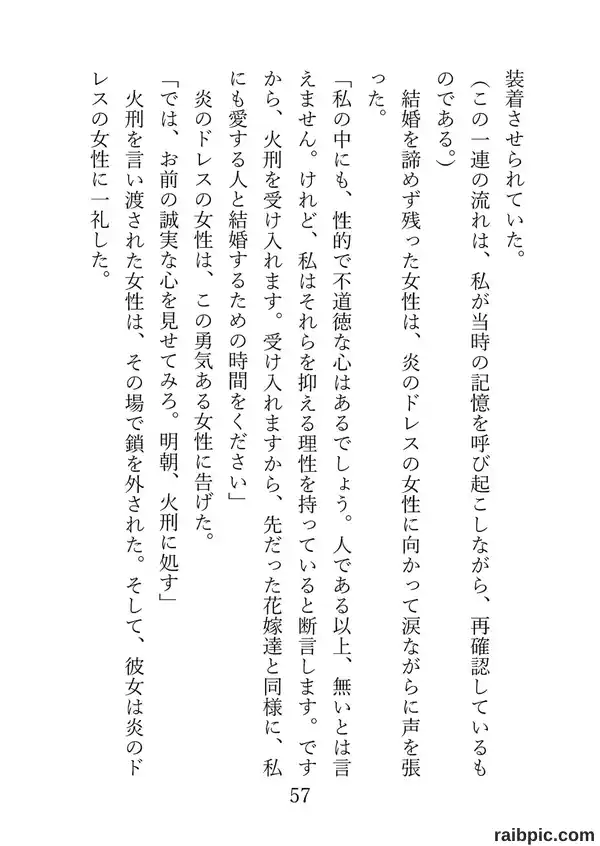 装着させられていた。

（この一連の流れは、私が当時の記憶を呼び起こしながら、再確認しているものである。）

結婚を諦めず残った女性は、炎のドレスの女性に向かって涙ながらに声を張った。

「私の中にも、性的で不道徳な心はあるでしょう。人である以上、無いとは言えません。けれど、私はそれらを抑える理性を持っていると断言します。ですから、火刑を受け入れます。受け入れますから、先だった花嫁達と同様に、私にも愛する人と結婚するための時間をください」

炎のドレスの女性は、この勇気ある女性に告げた。

「では、お前の誠実な心を見せてみろ。明朝、火刑に処す」

火刑を言い渡された女性は、その場で鎖を外された。そして、彼女は炎のドレスの女性に一礼した。

57

raibpic.com